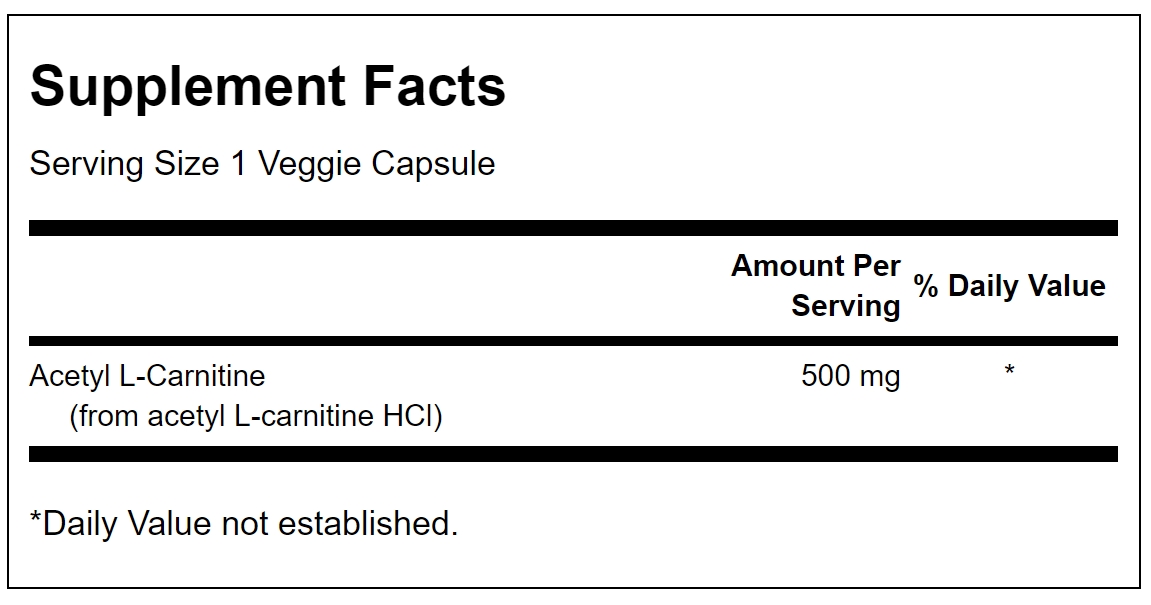 Supplement Facts

Serving Size 1 Veggie Capsule

|  | Amount Per Serving | % Daily Value |
|---|---|---|
| Acetyl L-Carnitine (from acetyl L-carnitine HCl) | 500 mg | * |

*Daily Value not established.